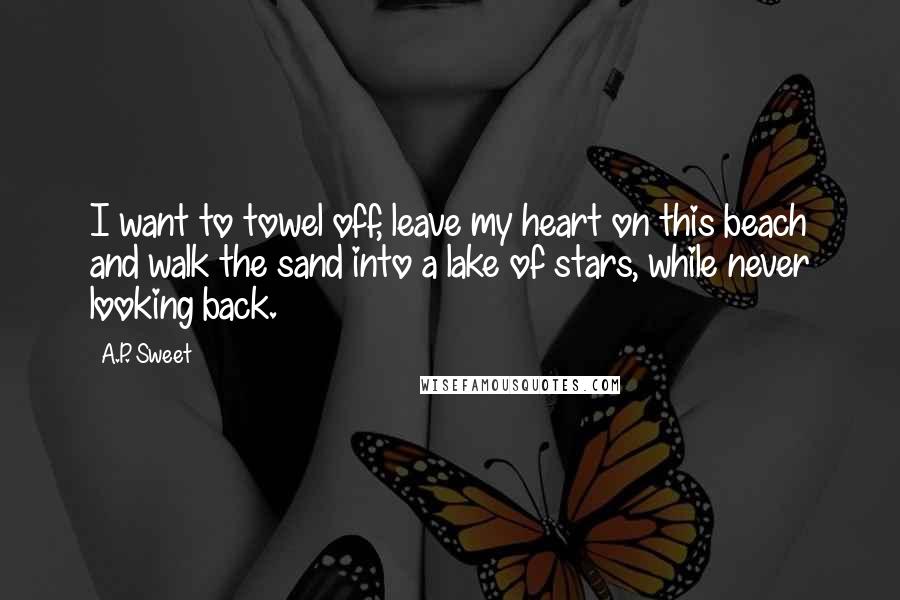 I want to towel off, leave my heart on this beach and walk the sand into a lake of stars, while never looking back.

A.P. Sweet

WISEFAMOUSQUOTES.COM